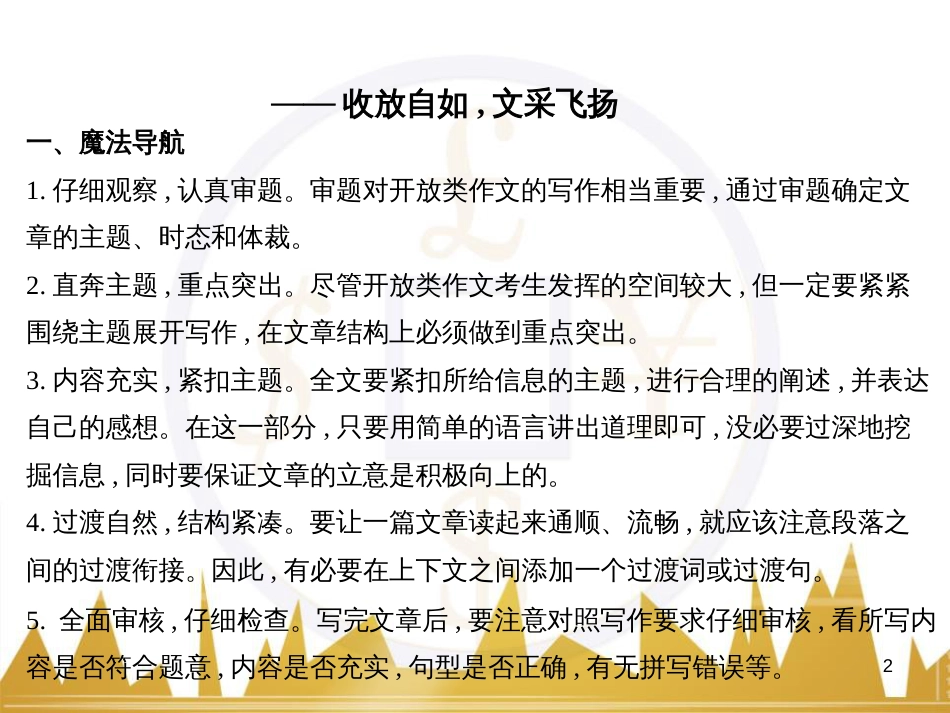 ——收放自如，文采飞扬

一、魔法导航

1. 仔细观察，认真审题。审题对开放类作文的写作相当重要，通过审题确定文章的主题、时态和体裁。

2. 直奔主题，重点突出。尽管开放类作文考生发挥的空间较大，但一定要紧紧围绕主题展开写作，在文章结构上必须做到重点突出。

3. 内容充实，紧扣主题。全文要紧扣所给信息的主题，进行合理的阐述，并表达自己的感想。在这一部分，只要用简单的语言讲出道理即可，没必要过深地挖掘信息，同时要保证文章的立意是积极向上的。

4. 过渡自然，结构紧凑。要让一篇文章读起来通顺、流畅，就应该注意段落之间的过渡衔接。因此，有必要在上下文之间添加一个过渡词或过渡句。

5. 全面审核，仔细检查。写完文章后，要注意对照写作要求仔细审核，看所写内容是否符合题意，内容是否充实，句型是否正确，有无拼写错误等。

2